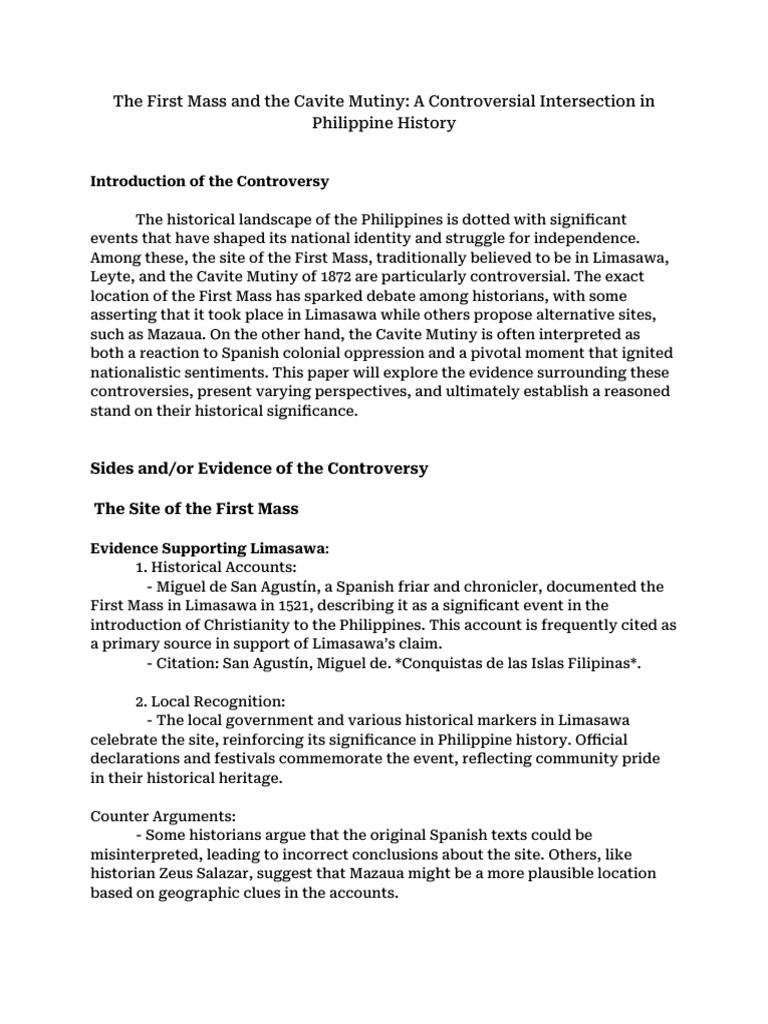 The First Mass and the Cavite Mutiny: A Controversial Intersection in Philippine History

Introduction of the Controversy

The historical landscape of the Philippines is dotted with significant events that have shaped its national identity and struggle for independence. Among these, the site of the First Mass, traditionally believed to be in Limasawa, Leyte, and the Cavite Mutiny of 1872 are particularly controversial. The exact location of the First Mass has sparked debate among historians, with some asserting that it took place in Limasawa while others propose alternative sites, such as Mazaua. On the other hand, the Cavite Mutiny is often interpreted as both a reaction to Spanish colonial oppression and a pivotal moment that ignited nationalistic sentiments. This paper will explore the evidence surrounding these controversies, present varying perspectives, and ultimately establish a reasoned stand on their historical significance.

Sides and/or Evidence of the Controversy

The Site of the First Mass

Evidence Supporting Limasawa:
1. Historical Accounts:
- Miguel de San Agustín, a Spanish friar and chronicler, documented the First Mass in Limasawa in 1521, describing it as a significant event in the introduction of Christianity to the Philippines. This account is frequently cited as a primary source in support of Limasawa's claim.
- Citation: San Agustín, Miguel de. *Conquistas de las Islas Filipinas*.

2. Local Recognition:
- The local government and various historical markers in Limasawa celebrate the site, reinforcing its significance in Philippine history. Official declarations and festivals commemorate the event, reflecting community pride in their historical heritage.

Counter Arguments:
- Some historians argue that the original Spanish texts could be misinterpreted, leading to incorrect conclusions about the site. Others, like historian Zeus Salazar, suggest that Mazaua might be a more plausible location based on geographic clues in the accounts.